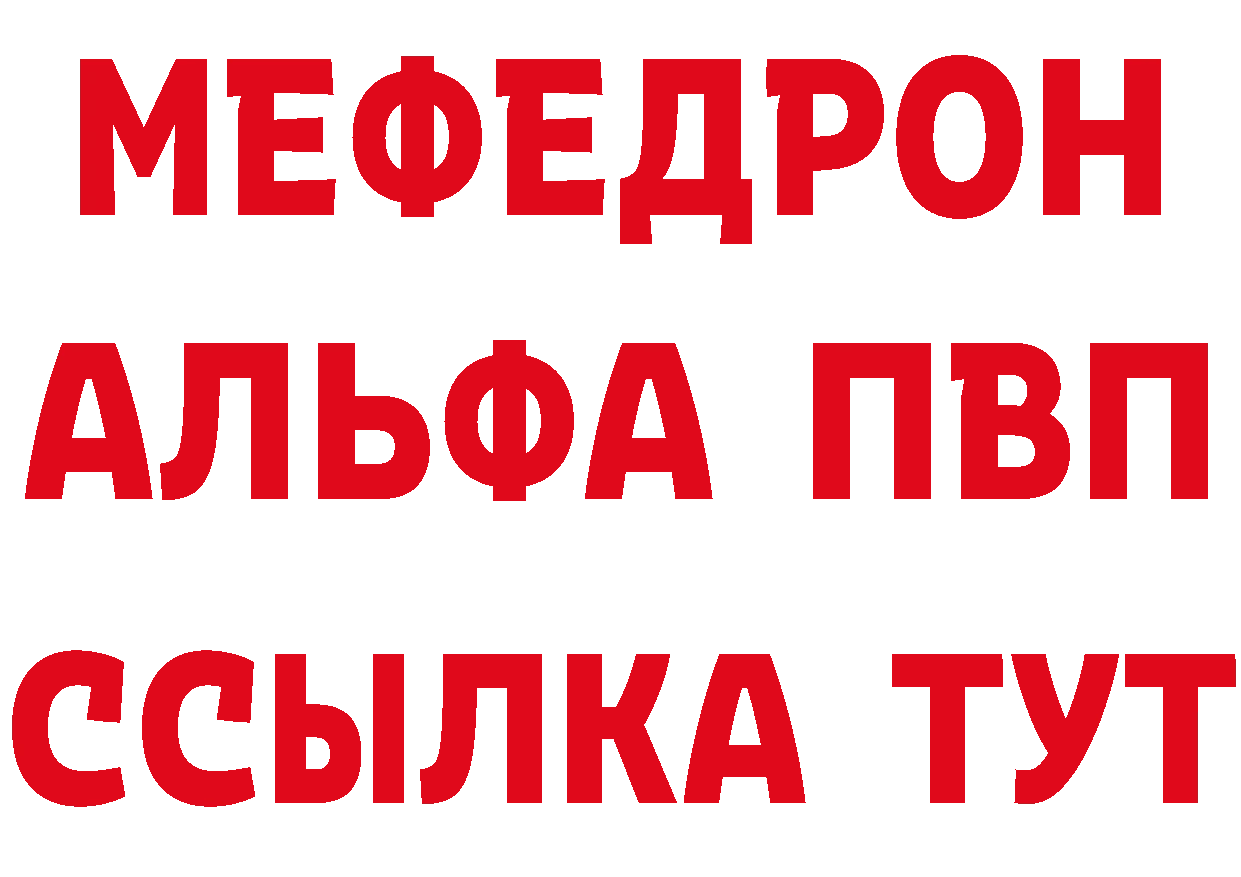 МЕФЕДРОН
АЛЬФА ПВП
ССЫЛКА ТУТ